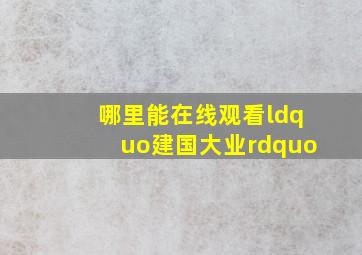 哪里能在线观看ldquo建国大业rdquo